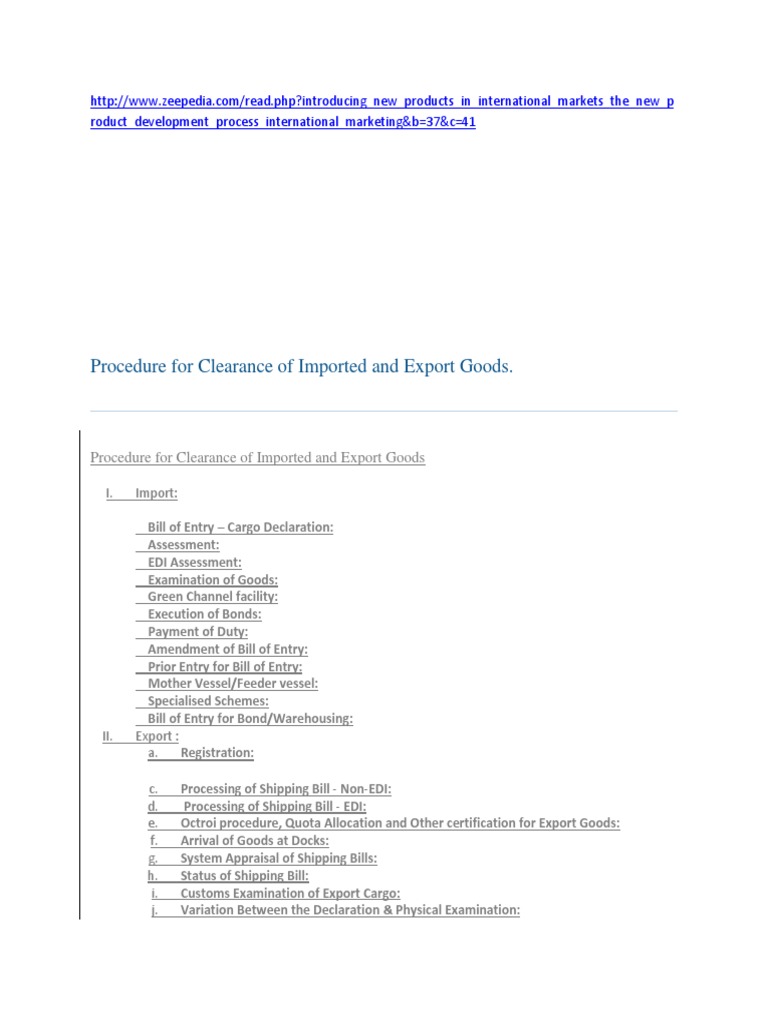 http://www.zeepedia.com/read.php?introducing_new_products_in_international_markets_the_new_product_development_process_international_marketing&b=37&c=41

Procedure for Clearance of Imported and Export Goods.

Procedure for Clearance of Imported and Export Goods

I. Import:

Bill of Entry – Cargo Declaration:
Assessment:
EDI Assessment:
Examination of Goods:
Green Channel facility:
Execution of Bonds:
Payment of Duty:
Amendment of Bill of Entry:
Prior Entry for Bill of Entry:
Mother Vessel/Feeder vessel:
Specialised Schemes:
Bill of Entry for Bond/Warehousing:

II. Export :
a. Registration:

c. Processing of Shipping Bill - Non-EDI:
d. Processing of Shipping Bill - EDI:
e. Octroi procedure, Quota Allocation and Other certification for Export Goods:
f. Arrival of Goods at Docks:
g. System Appraisal of Shipping Bills:
h. Status of Shipping Bill:
i. Customs Examination of Export Cargo:
j. Variation Between the Declaration & Physical Examination: